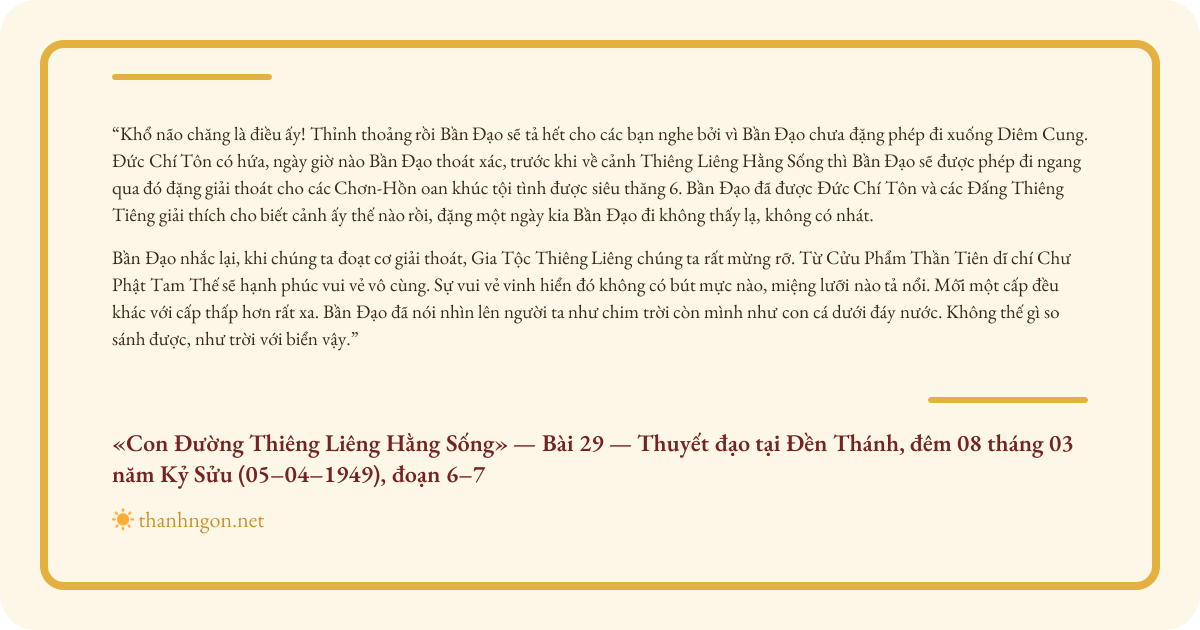 “Khổ não chăng là điều ấy! Thỉnh thoảng rồi Bần Đạo sẽ tả hết cho các bạn nghe bởi vì Bần Đạo chưa đặng phép đi xuống Diêm Cung. Đức Chí Tôn có hứa, ngày giờ nào Bần Đạo thoát xác, trước khi về cảnh Thiêng Liêng Hằng Sống thì Bần Đạo sẽ được phép đi ngang qua đó đặng giải thoát cho các Chơn-Hồn oan khúc tội tình được siêu thăng 6. Bần Đạo đã được Đức Chí Tôn và các Đấng Thiêng Tiêng giải thích cho biết cảnh ấy thế nào rồi, đặng một ngày kia Bần Đạo đi không thấy lạ, không có nhát.

Bần Đạo nhắc lại, khi chúng ta đoạt cơ giải thoát, Gia Tộc Thiêng Liêng chúng ta rất mừng rỡ. Từ Cửu Phẩm Thần Tiên dĩ chí Chư Phật Tam Thế sẽ hạnh phúc vui vẻ vô cùng. Sự vui vẻ vinh hiển đó không có bút mực nào, miệng lưỡi nào tả nổi. Mỗi một cấp đều khác với cấp thấp hơn rất xa. Bần Đạo đã nói nhìn lên người ta như chim trời còn mình như con cá dưới đáy nước. Không thể gì so sánh được, như trời với biển vậy.”

«Con Đường Thiêng Liêng Hằng Sống» — Bài 29 — Thuyết đạo tại Đền Thánh, đêm 08 tháng 03 năm Kỷ Sửu (05–04–1949), đoạn 6–7

thanhngon.net